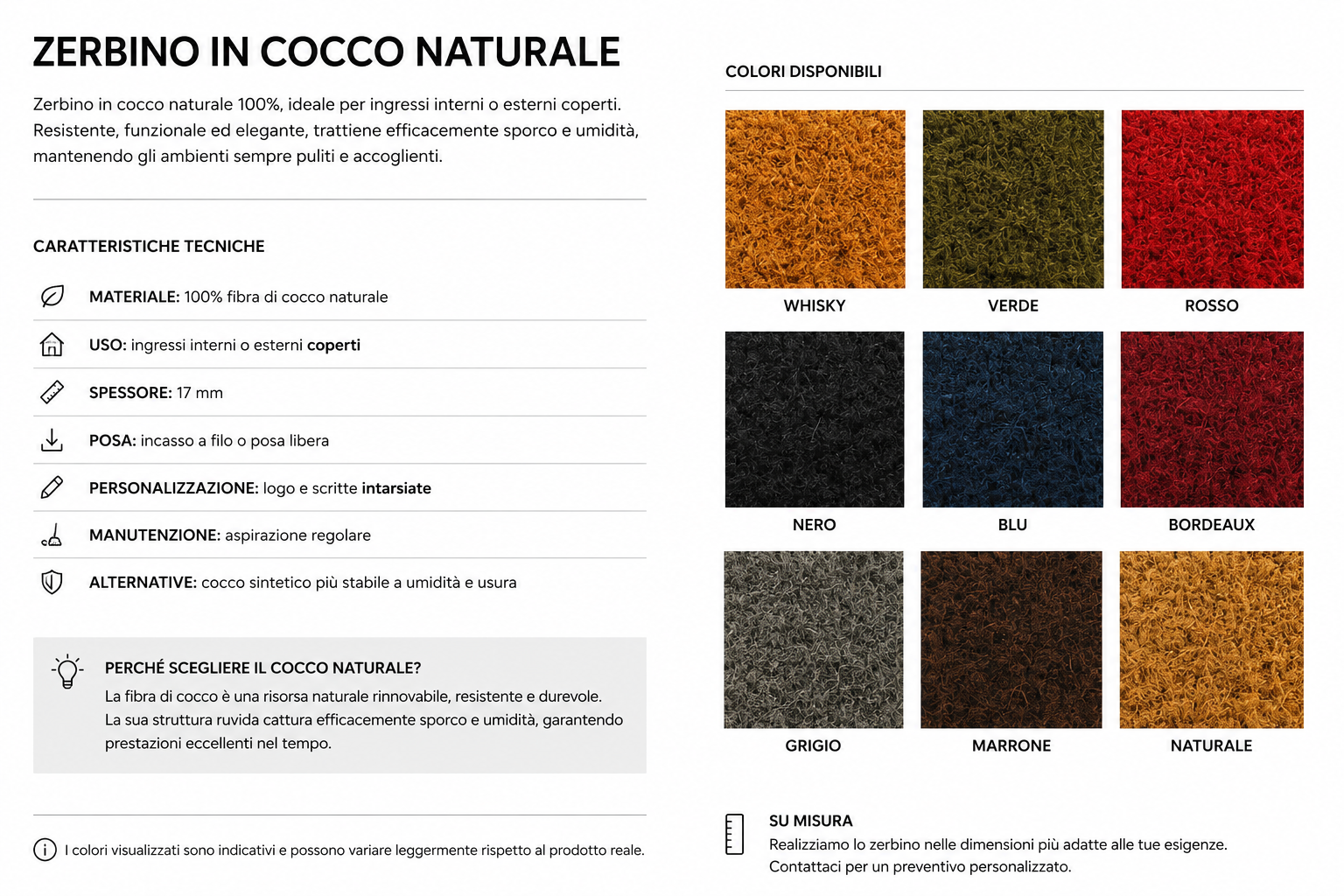 ZERBINO IN COCCO NATURALE

Zerbino in cocco naturale 100%, ideale per ingressi interni o esterni coperti. Resistente, funzionale ed elegante, trattiene efficacemente sporco e umidità, mantenendo gli ambienti sempre puliti e accoglienti.

CARATTERISTICHE TECNICHE

MATERIALE: 100% fibra di cocco naturale

USO: ingressi interni o esterni coperti

SPESSORE: 17 mm

POSA: incasso a filo o posa libera

PERSONALIZZAZIONE: logo e scritte intarsiate

MANUTENZIONE: aspirazione regolare

ALTERNATIVE: cocco sintetico più stabile a umidità e usura

PERCHÉ SCEGLIERE IL COCCO NATURALE?
La fibra di cocco è una risorsa naturale rinnovabile, resistente e durevole. La sua struttura ruvida cattura efficacemente sporco e umidità, garantendo prestazioni eccellenti nel tempo.

I colori visualizzati sono indicativi e possono variare leggermente rispetto al prodotto reale.

COLORI DISPONIBILI

WHISKY
VERDE
ROSSO
NERO
BLU
BORDEAUX
GRIGIO
MARRONE
NATURALE

SU MISURA
Realizziamo lo zerbino nelle dimensioni più adatte alle tue esigenze.
Contattaci per un preventivo personalizzato.